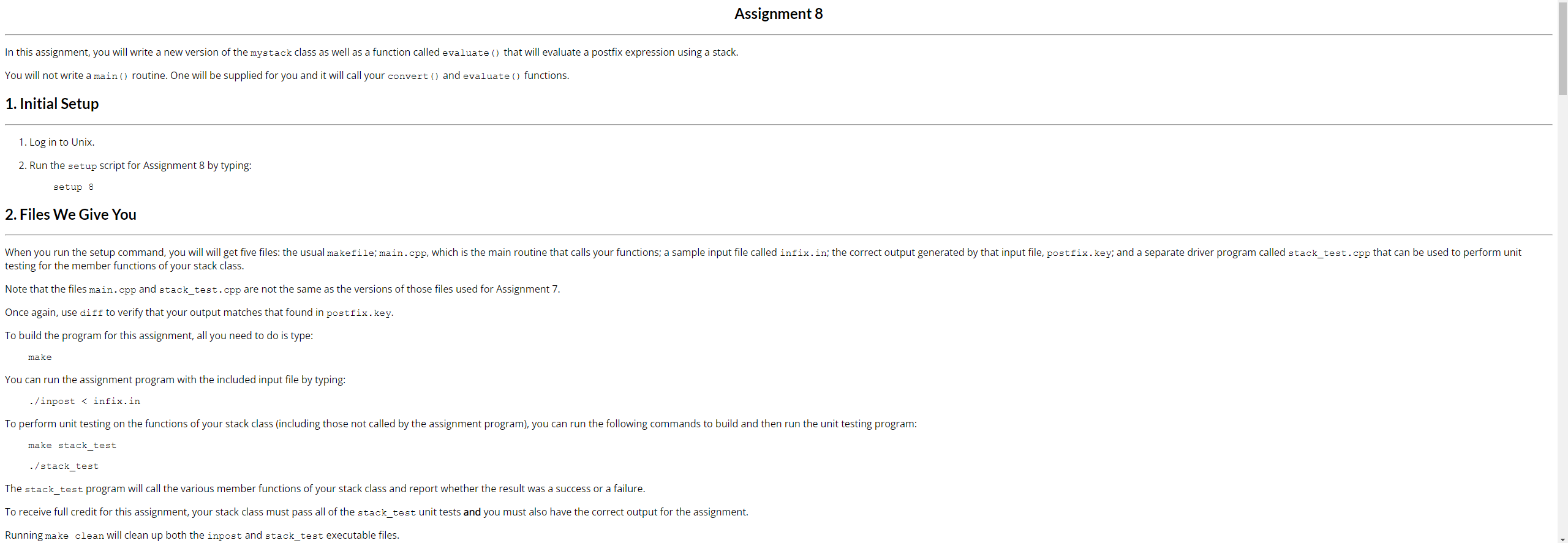 Assignment 8

In this assignment, you will write a new version of the mystack class as well as a function called evaluate() that will evaluate a postfix expression using a stack.

You will not write a main() routine. One will be supplied for you and it will call your convert() and evaluate() functions.

1. Initial Setup

1. Log in to Unix.

2. Run the setup script for Assignment 8 by typing:

setup 8

2. Files We Give You

When you run the setup command, you will will get five files: the usual makefile; main.cpp, which is the main routine that calls your functions; a sample input file called infix.in; the correct output generated by that input file, postfix.key; and a separate driver program called stack_test.cpp that can be used to perform unit testing for the member functions of your stack class.

Note that the files main.cpp and stack_test.cpp are not the same as the versions of those files used for Assignment 7.

Once again, use diff to verify that your output matches that found in postfix.key.

To build the program for this assignment, all you need to do is type:

make

You can run the assignment program with the included input file by typing:

./inpost < infix.in

To perform unit testing on the functions of your stack class (including those not called by the assignment program), you can run the following commands to build and then run the unit testing program:

make stack_test

./stack_test

The stack_test program will call the various member functions of your stack class and report whether the result was a success or a failure.

To receive full credit for this assignment, your stack class must pass all of the stack_test unit tests and you must also have the correct output for the assignment.

Running make clean will clean up both the inpost and stack_test executable files.